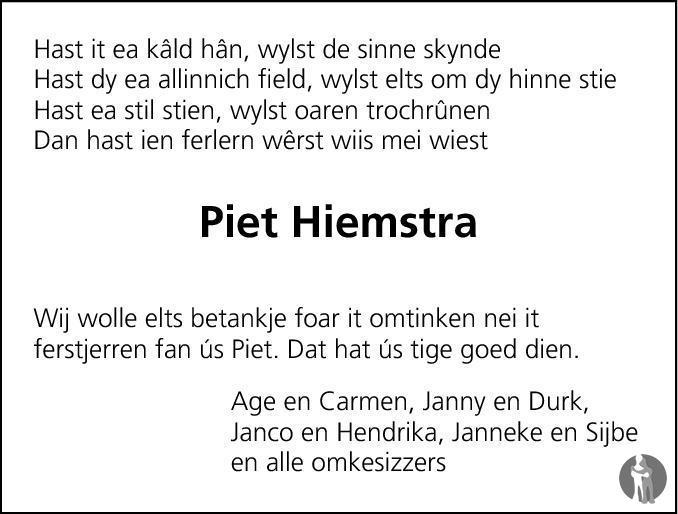 Hast it ea kâld hân, wylst de sinne skynde
Hast dy ea allinnich field, wylst elts om dy hinne stie
Hast ea stil stien, wylst oaren trochrûnen
Dan hast ien ferlern wêrst wiis mei wiest

Piet Hiemstra

Wij wolle elts betankje foar it omtinken nei it ferstjerren fan ús Piet. Dat hat ús tige goed dien.

Age en Carmen, Janny en Durk,
Janco en Hendrika, Janneke en Sijbe
en alle omkesizzers